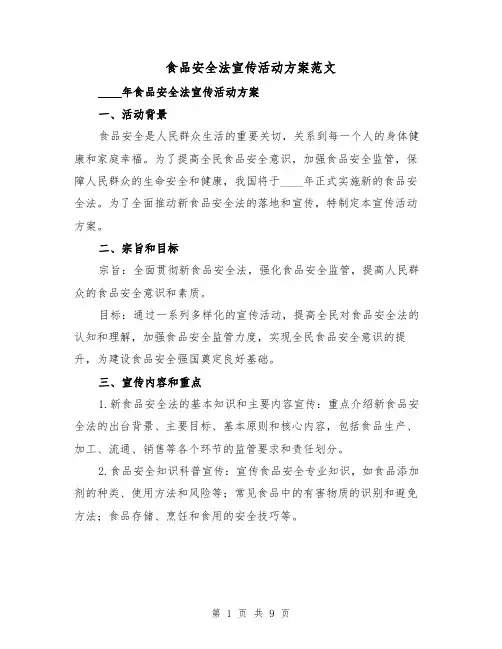 食品安全法宣传活动方案范文

____年食品安全法宣传活动方案

一、活动背景

食品安全是人民群众生活的重要关切，关系到每一个人的身体健康和家庭幸福。为了提高全民食品安全意识，加强食品安全监管，保障人民群众的生命安全和健康，我国将于____年正式实施新的食品安全法。为了全面推动新食品安全法的落地和宣传，特制定本宣传活动方案。

二、宗旨和目标

宗旨：全面贯彻新食品安全法，强化食品安全监管，提高人民群众的食品安全意识和素质。

目标：通过一系列多样化的宣传活动，提高全民对食品安全法的认知和理解，加强食品安全监管力度，实现全民食品安全意识的提升，为建设食品安全强国奠定良好基础。

三、宣传内容和重点

1.新食品安全法的基本知识和主要内容宣传：重点介绍新食品安全法的出台背景、主要目标、基本原则和核心内容，包括食品生产、加工、流通、销售等各个环节的监管要求和责任划分。

2.食品安全知识科普宣传：宣传食品安全专业知识，如食品添加剂的种类、使用方法和风险等；常见食品中的有害物质的识别和避免方法；食品存储、烹饪和食用的安全技巧等。

第 1 页 共 9 页